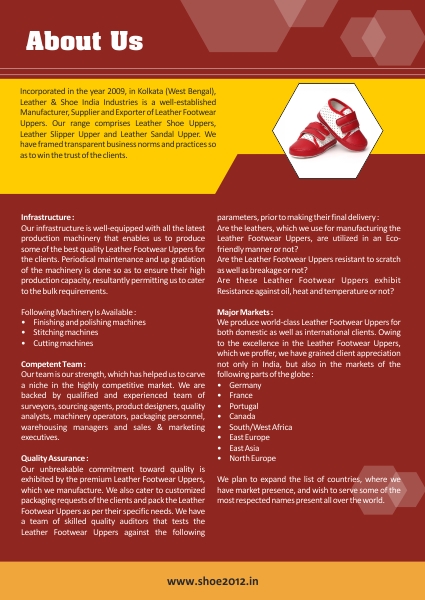 About Us

Incorporated in the year 2009, in Kolkata (West Bengal), Leather & Shoe India Industries is a well-established Manufacturer, Supplier and Exporter of Leather Footwear Uppers. Our range comprises Leather Shoe Uppers, Leather Slipper Upper and Leather Sandal Upper. We have framed transparent business norms and practices so as to win the trust of the clients.

Infrastructure :
Our infrastructure is well-equipped with all the latest production machinery that enables us to produce some of the best quality Leather Footwear Uppers for the clients. Periodical maintenance and up gradation of the machinery is done so as to ensure their high production capacity, resultantly permitting us to cater to the bulk requirements.

Following Machinery Is Available :
• Finishing and polishing machines
• Stitching machines
• Cutting machines

Competent Team :
Our team is our strength, which has helped us to carve a niche in the highly competitive market. We are backed by qualified and experienced team of surveyors, sourcing agents, product designers, quality analysts, machinery operators, packaging personnel, warehousing managers and sales & marketing executives.

Quality Assurance :
Our unbreakable commitment toward quality is exhibited by the premium Leather Footwear Uppers, which we manufacture. We also cater to customized packaging requests of the clients and pack the Leather Footwear Uppers as per their specific needs. We have a team of skilled quality auditors that tests the Leather Footwear Uppers against the following parameters, prior to making their final delivery :
Are the leathers, which we use for manufacturing the Leather Footwear Uppers, are utilized in an Eco-friendly manner or not?
Are the Leather Footwear Uppers resistant to scratch as well as breakage or not?
Are these Leather Footwear Uppers exhibit Resistance against oil, heat and temperature or not?

Major Markets :
We produce world-class Leather Footwear Uppers for both domestic as well as international clients. Owing to the excellence in the Leather Footwear Uppers, which we proffer, we have grained client appreciation not only in India, but also in the markets of the following parts of the globe :
• Germany
• France
• Portugal
• Canada
• South/West Africa
• East Europe
• East Asia
• North Europe

We plan to expand the list of countries, where we have market presence, and wish to serve some of the most respected names present all over the world.

www.shoe2012.in